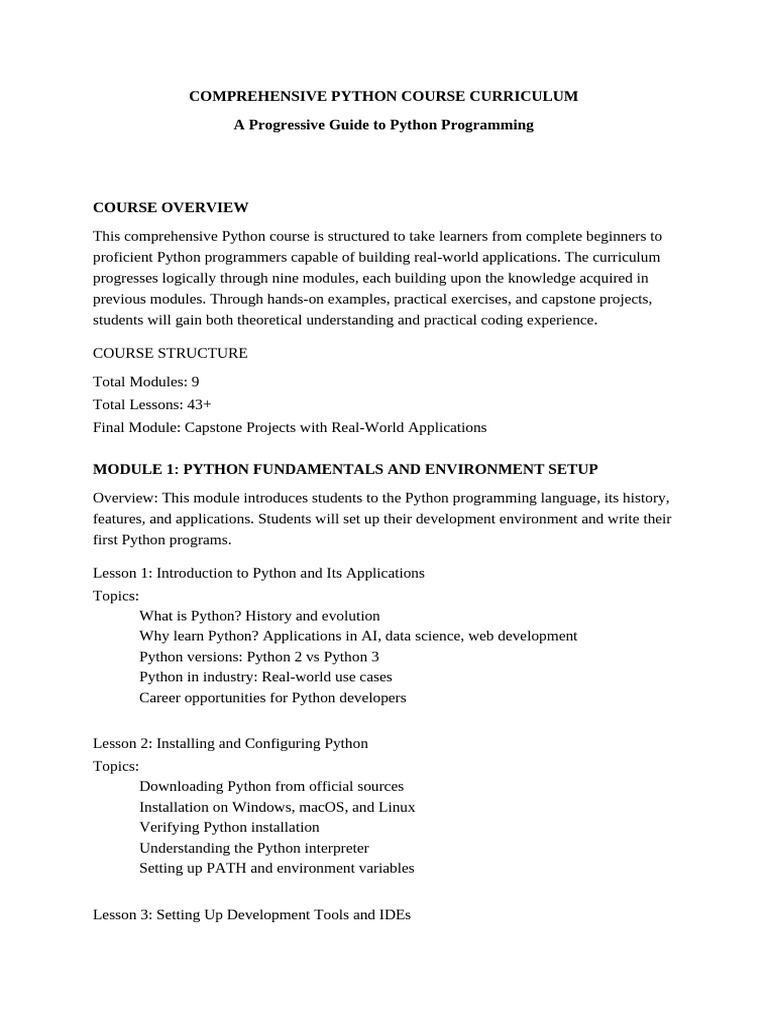 COMPREHENSIVE PYTHON COURSE CURRICULUM

A Progressive Guide to Python Programming

COURSE OVERVIEW

This comprehensive Python course is structured to take learners from complete beginners to proficient Python programmers capable of building real-world applications. The curriculum progresses logically through nine modules, each building upon the knowledge acquired in previous modules. Through hands-on examples, practical exercises, and capstone projects, students will gain both theoretical understanding and practical coding experience.

COURSE STRUCTURE

Total Modules: 9
Total Lessons: 43+
Final Module: Capstone Projects with Real-World Applications

MODULE 1: PYTHON FUNDAMENTALS AND ENVIRONMENT SETUP

Overview: This module introduces students to the Python programming language, its history, features, and applications. Students will set up their development environment and write their first Python programs.

Lesson 1: Introduction to Python and Its Applications
Topics:
What is Python? History and evolution
Why learn Python? Applications in AI, data science, web development
Python versions: Python 2 vs Python 3
Python in industry: Real-world use cases
Career opportunities for Python developers

Lesson 2: Installing and Configuring Python
Topics:
Downloading Python from official sources
Installation on Windows, macOS, and Linux
Verifying Python installation
Understanding the Python interpreter
Setting up PATH and environment variables

Lesson 3: Setting Up Development Tools and IDEs